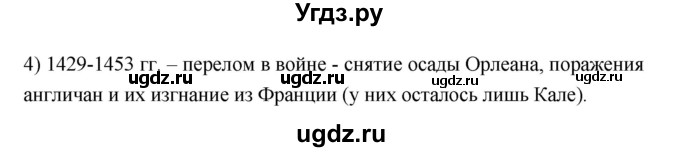 Угдз.ру

4) 1429-1453 гг. – перелом в войне - снятие осады Орлеана, поражения англичан и их изгнание из Франции (у них осталось лишь Кале).

ugdz.ru ugdz.ru ugdz.ru ugdz.ru

ugdz.ru